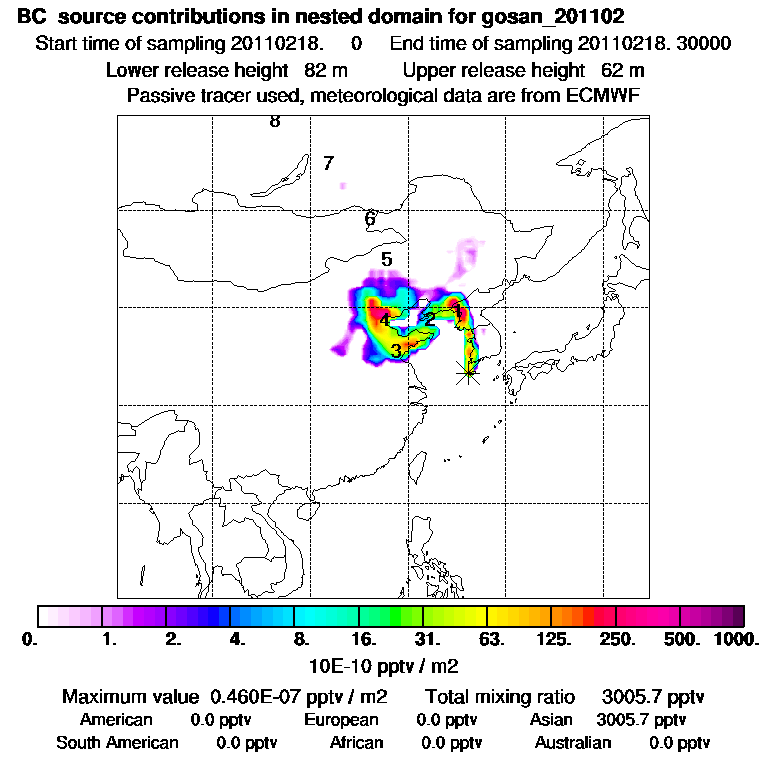 BC source contributions in nested domain for gosan_201102
Start time of sampling 20110218. 0 End time of sampling 20110218. 30000
Lower release height 82 m Upper release height 62 m
Passive tracer used, meteorological data are from ECMWF

8
7
6
5
4
2
1
3

0. 1. 2. 4. 8. 16. 31. 63. 125. 250. 500. 1000.
10E-10 pptv / m2

Maximum value 0.460E-07 pptv / m2 Total mixing ratio 3005.7 pptv
American 0.0 pptv European 0.0 pptv Asian 3005.7 pptv
South American 0.0 pptv African 0.0 pptv Australian 0.0 pptv